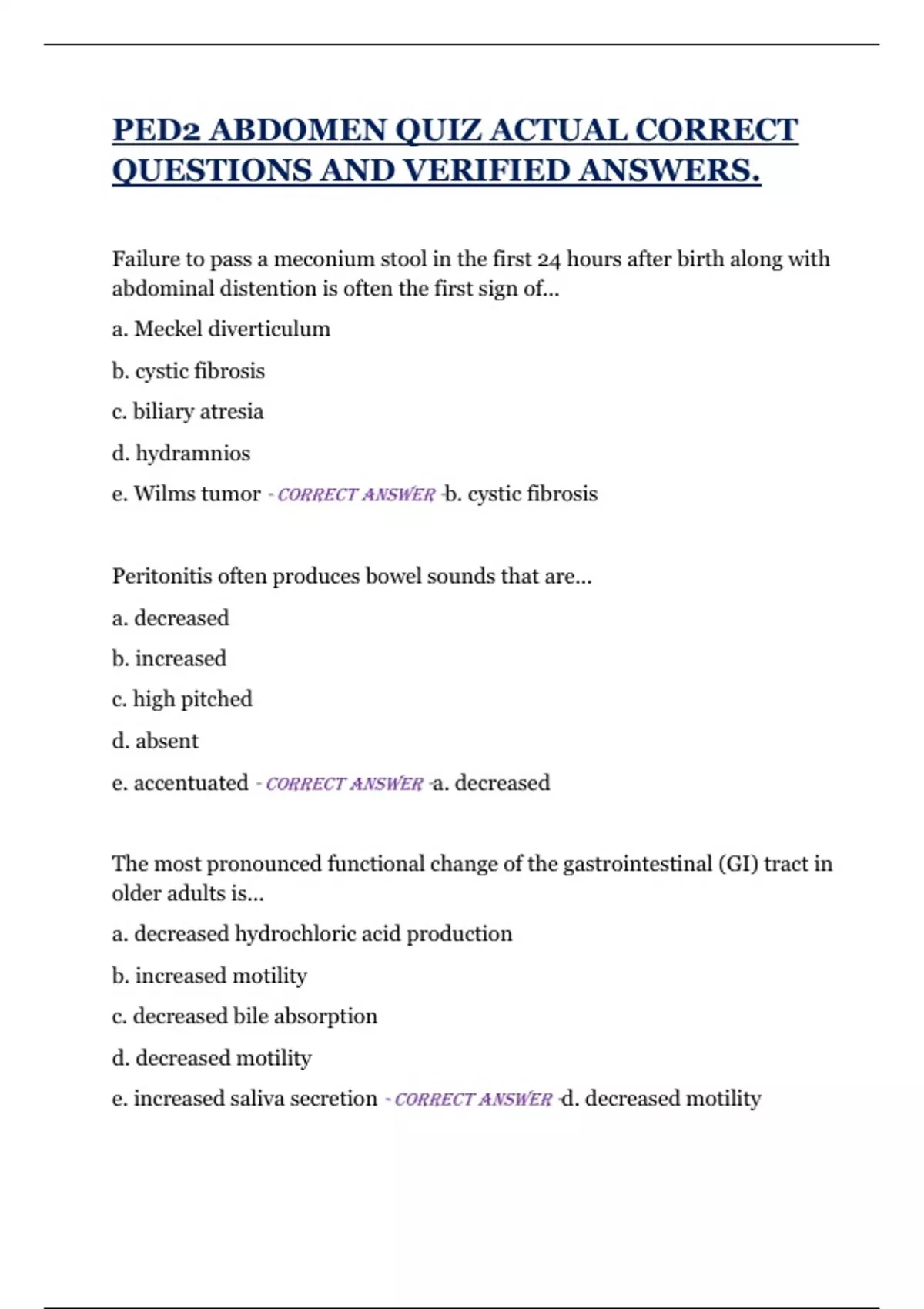 PED2 ABDOMEN QUIZ ACTUAL CORRECT QUESTIONS AND VERIFIED ANSWERS.

Failure to pass a meconium stool in the first 24 hours after birth along with abdominal distention is often the first sign of...

a. Meckel diverticulum

b. cystic fibrosis

c. biliary atresia

d. hydramnios

e. Wilms tumor - CORRECT ANSWER -b. cystic fibrosis

Peritonitis often produces bowel sounds that are...

a. decreased

b. increased

c. high pitched

d. absent

e. accentuated - CORRECT ANSWER -a. decreased

The most pronounced functional change of the gastrointestinal (GI) tract in older adults is...

a. decreased hydrochloric acid production

b. increased motility

c. decreased bile absorption

d. decreased motility

e. increased saliva secretion - CORRECT ANSWER -d. decreased motility